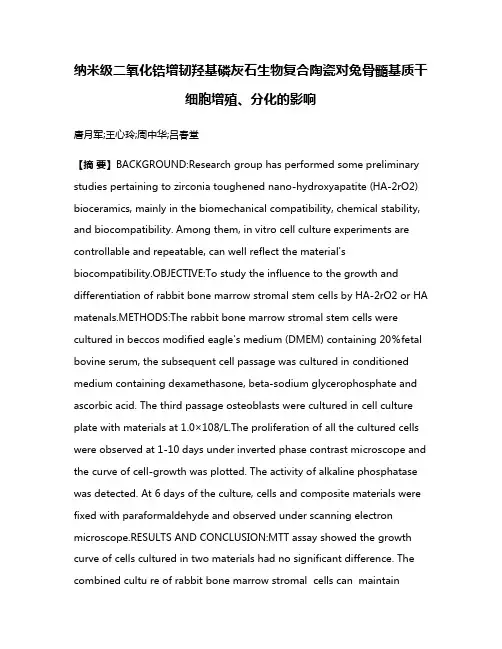 纳米级二氧化锆增韧羟基磷灰石生物复合陶瓷对兔骨髓基质干细胞增殖、分化的影响

唐月军;王心玲;周中华;吕春堂

【摘 要】BACKGROUND:Research group has performed some preliminary studies pertaining to zirconia toughened nano-hydroxyapatite (HA-2rO2) bioceramics, mainly in the biomechanical compatibility, chemical stability, and biocompatibility. Among them, in vitro cell culture experiments are controllable and repeatable, can well reflect the material's biocompatibility.OBJECTIVE:To study the influence to the growth and differentiation of rabbit bone marrow stromal stem cells by HA-2rO2 or HA matenals.METHODS:The rabbit bone marrow stromal stem cells were cultured in beccos modified eagle's medium (DMEM) containing 20%fetal bovine serum, the subsequent cell passage was cultured in conditioned medium containing dexamethasone, beta-sodium glycerophosphate and ascorbic acid. The third passage osteoblasts were cultured in cell culture plate with materials at 1.0×108/L.The proliferation of all the cultured cells were observed at 1-10 days under inverted phase contrast microscope and the curve of cell-growth was plotted. The activity of alkaline phosphatase was detected. At 6 days of the culture, cells and composite materials were fixed with paraformaldehyde and observed under scanning electron microscope.RESULTS AND CONCLUSION:MTT assay showed the growth curve of cells cultured in two materials had no significant difference. The combined cultu re of rabbit bone marrow stromal cells can maintain